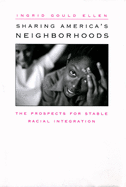 INGRID GOULD ELLEN

SHARING AMERICA'S NEIGHBORHOODS

THE PROSPECTS FOR STABLE RACIAL INTEGRATION